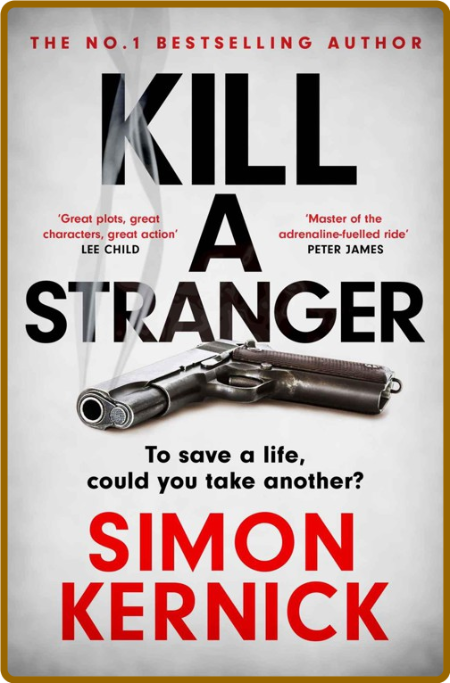 THE NO.1 BESTSELLING AUTHOR

KILL A STRANGER

'Great plots, great characters, great action'
LEE CHILD

'Master of the adrenaline-fuelled ride'
PETER JAMES

To save a life, could you take another?

SIMON KERNICK